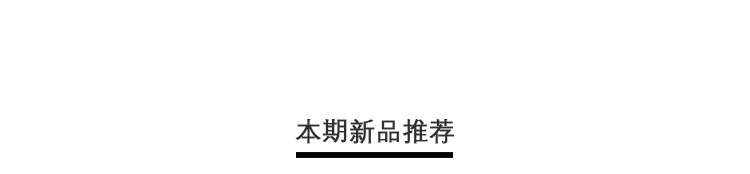 本期新品推荐